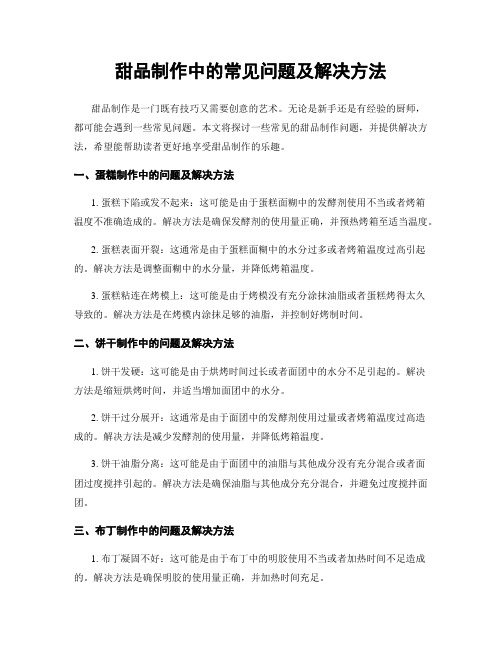 甜品制作中的常见问题及解决方法

甜品制作是一门既有技巧又需要创意的艺术。无论是新手还是有经验的厨师，都可能会遇到一些常见问题。本文将探讨一些常见的甜品制作问题，并提供解决方法，希望能帮助读者更好地享受甜品制作的乐趣。

一、蛋糕制作中的问题及解决方法

1. 蛋糕下陷或发不起来：这可能是由于蛋糕面糊中的发酵剂使用不当或者烤箱温度不准确造成的。解决方法是确保发酵剂的使用量正确，并预热烤箱至适当温度。

2. 蛋糕表面开裂：这通常是由于蛋糕面糊中的水分过多或者烤箱温度过高引起的。解决方法是调整面糊中的水分量，并降低烤箱温度。

3. 蛋糕粘连在烤模上：这可能是由于烤模没有充分涂抹油脂或者蛋糕烤得太久导致的。解决方法是在烤模内涂抹足够的油脂，并控制好烤制时间。

二、饼干制作中的问题及解决方法

1. 饼干发硬：这可能是由于烘烤时间过长或者面团中的水分不足引起的。解决方法是缩短烘烤时间，并适当增加面团中的水分。

2. 饼干过分展开：这通常是由于面团中的发酵剂使用过量或者烤箱温度过高造成的。解决方法是减少发酵剂的使用量，并降低烤箱温度。

3. 饼干油脂分离：这可能是由于面团中的油脂与其他成分没有充分混合或者面团过度搅拌引起的。解决方法是确保油脂与其他成分充分混合，并避免过度搅拌面团。

三、布丁制作中的问题及解决方法

1. 布丁凝固不好：这可能是由于布丁中的明胶使用不当或者加热时间不足造成的。解决方法是确保明胶的使用量正确，并加热时间充足。